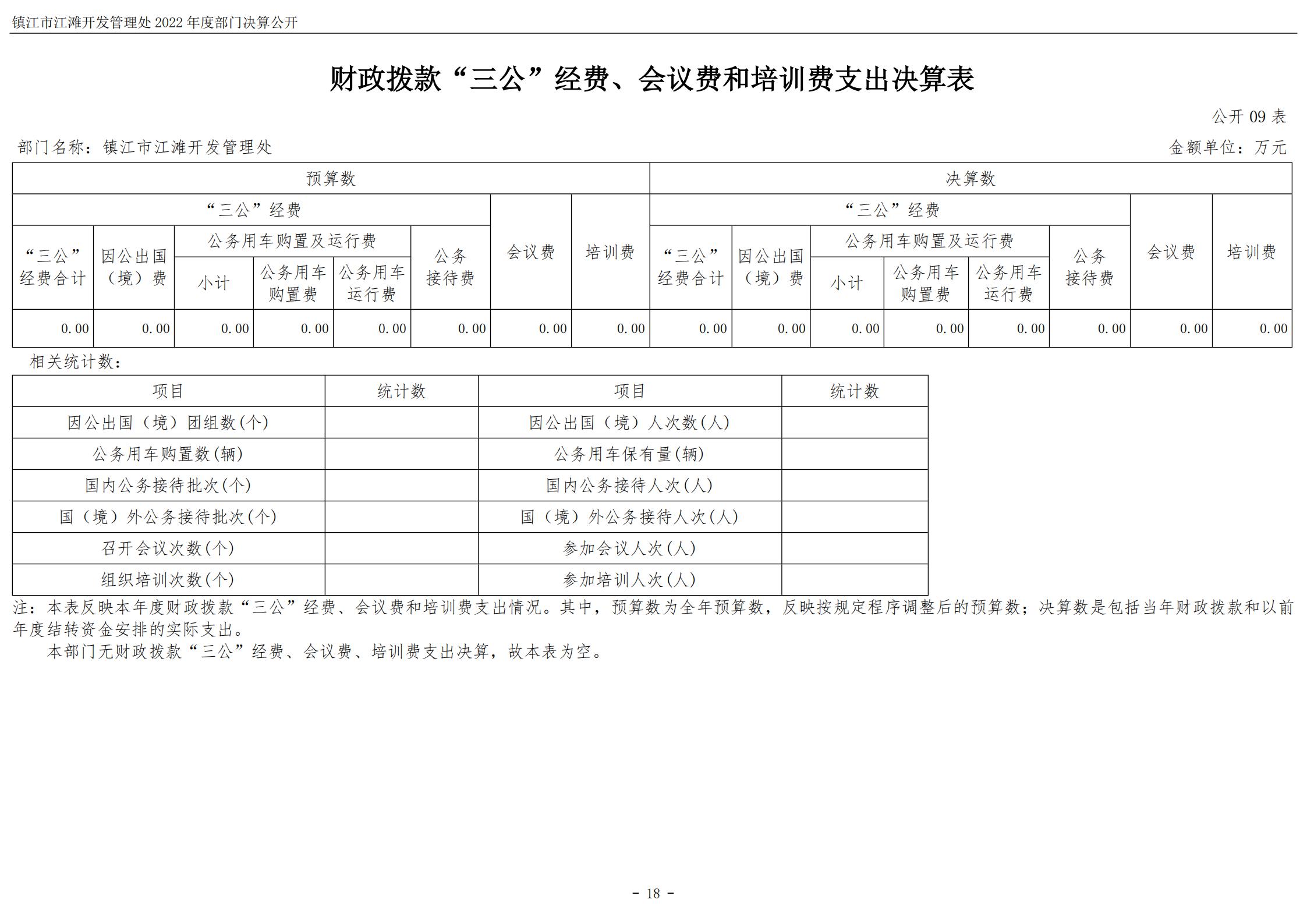 镇江市江滩开发管理处 2022 年度部门决算公开

财政拨款“三公”经费、会议费和培训费支出决算表

公开 09 表

部门名称：镇江市江滩开发管理处

金额单位：万元

| 预算数 | | | | | | | | 决算数 | | | | | | | |
|---|---|---|---|---|---|---|---|---|---|---|---|---|---|---|---|
| “三公”经费 | | | | | | 会议费 | 培训费 | “三公”经费 | | | | | | 会议费 | 培训费 |
| “三公”经费合计 | 因公出国（境）费 | 公务用车购置及运行费 | | | 公务接待费 | | | “三公”经费合计 | 因公出国（境）费 | 公务用车购置及运行费 | | | 公务接待费 | | |
| | | 小计 | 公务用车购置费 | 公务用车运行费 | | | | | | 小计 | 公务用车购置费 | 公务用车运行费 | | | |
| 0.00 | 0.00 | 0.00 | 0.00 | 0.00 | 0.00 | 0.00 | 0.00 | 0.00 | 0.00 | 0.00 | 0.00 | 0.00 | 0.00 | 0.00 | 0.00 |

相关统计数：

| 项目 | 统计数 | 项目 | 统计数 |
|---|---|---|---|
| 因公出国（境）团组数(个) | | 因公出国（境）人次数(人) | |
| 公务用车购置数(辆) | | 公务用车保有量(辆) | |
| 国内公务接待批次(个) | | 国内公务接待人次(人) | |
| 国（境）外公务接待批次(个) | | 国（境）外公务接待人次(人) | |
| 召开会议次数(个) | | 参加会议人次(人) | |
| 组织培训次数(个) | | 参加培训人次(人) | |

注：本表反映本年度财政拨款“三公”经费、会议费和培训费支出情况。其中，预算数为全年预算数，反映按规定程序调整后的预算数；决算数是包括当年财政拨款和以前年度结转资金安排的实际支出。

本部门无财政拨款“三公”经费、会议费、培训费支出决算，故本表为空。

- 18 -